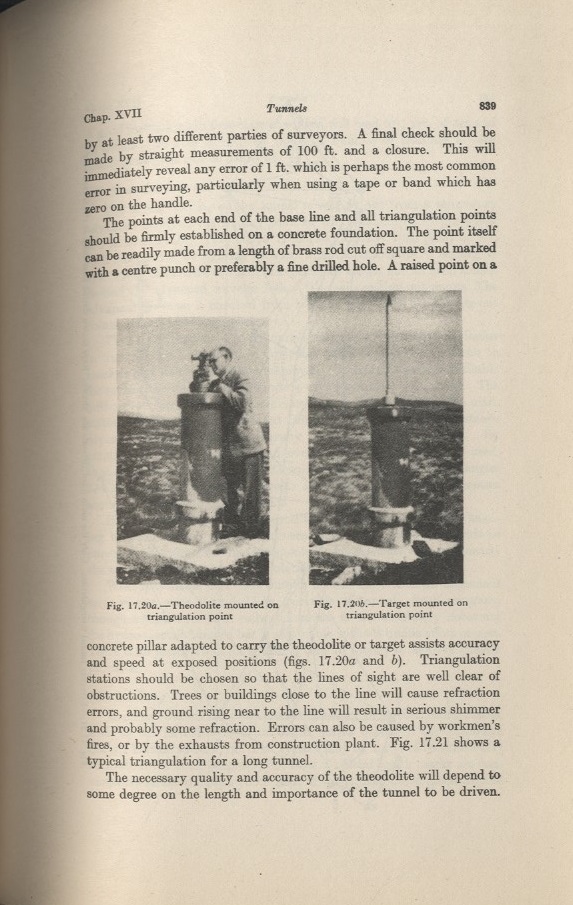 Chap. XVII   Tunnels   839

by at least two different parties of surveyors. A final check should be made by straight measurements of 100 ft. and a closure. This will immediately reveal any error of 1 ft. which is perhaps the most common error in surveying, particularly when using a tape or band which has zero on the handle.

The points at each end of the base line and all triangulation points should be firmly established on a concrete foundation. The point itself can be readily made from a length of brass rod cut off square and marked with a centre punch or preferably a fine drilled hole. A raised point on a

Fig. 17.20a.—Theodolite mounted on triangulation point

Fig. 17.20b.—Target mounted on triangulation point

concrete pillar adapted to carry the theodolite or target assists accuracy and speed at exposed positions (figs. 17.20a and b). Triangulation stations should be chosen so that the lines of sight are well clear of obstructions. Trees or buildings close to the line will cause refraction errors, and ground rising near to the line will result in serious shimmer and probably some refraction. Errors can also be caused by workmen's fires, or by the exhausts from construction plant. Fig. 17.21 shows a typical triangulation for a long tunnel.

The necessary quality and accuracy of the theodolite will depend to some degree on the length and importance of the tunnel to be driven.